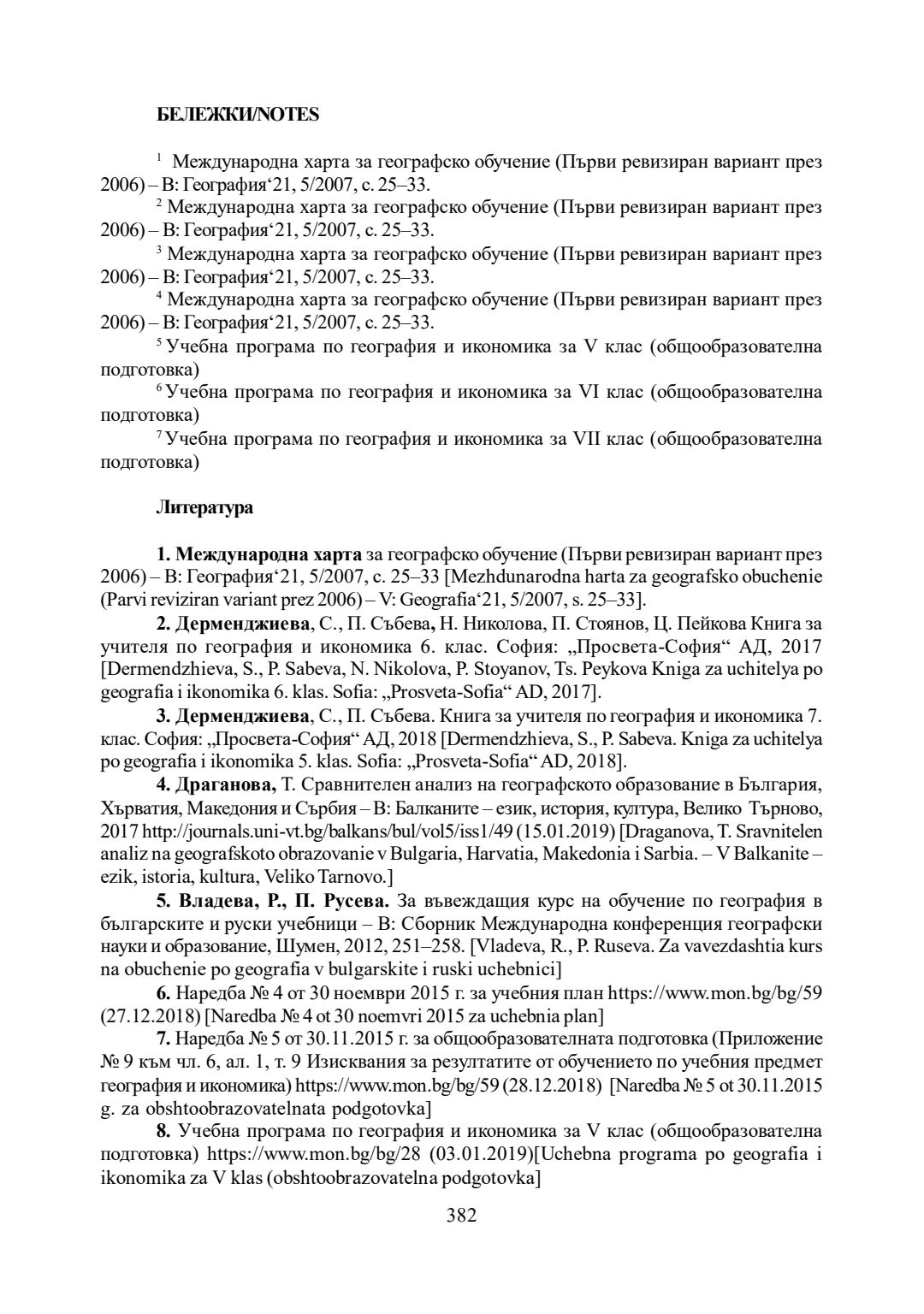 БЕЛЕЖКИ/NOTES

$^1$ Международна харта за географско обучение (Първи ревизиран вариант през 2006) – В: География‘21, 5/2007, с. 25–33.
$^2$ Международна харта за географско обучение (Първи ревизиран вариант през 2006) – В: География‘21, 5/2007, с. 25–33.
$^3$ Международна харта за географско обучение (Първи ревизиран вариант през 2006) – В: География‘21, 5/2007, с. 25–33.
$^4$ Международна харта за географско обучение (Първи ревизиран вариант през 2006) – В: География‘21, 5/2007, с. 25–33.
$^5$ Учебна програма по география и икономика за V клас (общообразователна подготовка)
$^6$ Учебна програма по география и икономика за VI клас (общообразователна подготовка)
$^7$ Учебна програма по география и икономика за VII клас (общообразователна подготовка)

Литература

1. Международна харта за географско обучение (Първи ревизиран вариант през 2006) – В: География‘21, 5/2007, с. 25–33 [Mezhdunarodna harta za geografsko obuchenie (Parvi reviziran variant prez 2006) – V: Geografia‘21, 5/2007, s. 25–33].
2. Дерменджиева, С., П. Събева, Н. Николова, П. Стоянов, Ц. Пейкова Книга за учителя по география и икономика 6. клас. София: „Просвета-София“ АД, 2017 [Dermendzhieva, S., P. Sabeva, N. Nikolova, P. Stoyanov, Ts. Peykova Kniga za uchitelya po geografia i ikonomika 6. klas. Sofia: „Prosveta-Sofia“ AD, 2017].
3. Дерменджиева, С., П. Събева. Книга за учителя по география и икономика 7. клас. София: „Просвета-София“ АД, 2018 [Dermendzhieva, S., P. Sabeva. Kniga za uchitelya po geografia i ikonomika 5. klas. Sofia: „Prosveta-Sofia“ AD, 2018].
4. Драганова, Т. Сравнителен анализ на географското образование в България, Хърватия, Македония и Сърбия – В: Балканите – език, история, култура, Велико Търново, 2017 http://journals.uni-vt.bg/balkans/bul/vol5/iss1/49 (15.01.2019) [Draganova, T. Sravnitelen analiz na geografskoto obrazovanie v Bulgaria, Harvatia, Makedonia i Sarbia. – V Balkanite – ezik, istoria, kultura, Veliko Tarnovo.]
5. Владева, Р., П. Русева. За въвеждащия курс на обучение по география в българските и руски учебници – В: Сборник Международна конференция географски науки и образование, Шумен, 2012, 251–258. [Vladeva, R., P. Ruseva. Za vavezdashtia kurs na obuchenie po geografia v bulgarskite i ruski uchebnici]
6. Наредба № 4 от 30 ноември 2015 г. за учебния план https://www.mon.bg/bg/59 (27.12.2018) [Naredba № 4 ot 30 noemvri 2015 za uchebnia plan]
7. Наредба № 5 от 30.11.2015 г. за общообразователната подготовка (Приложение № 9 към чл. 6, ал. 1, т. 9 Изисквания за резултатите от обучението по учебния предмет география и икономика) https://www.mon.bg/bg/59 (28.12.2018) [Naredba № 5 ot 30.11.2015 g. za obshtoobrazovatelnata podgotovka]
8. Учебна програма по география и икономика за V клас (общообразователна подготовка) https://www.mon.bg/bg/28 (03.01.2019)[Uchebna programa po geografia i ikonomika za V klas (obshtoobrazovatelna podgotovka]

382